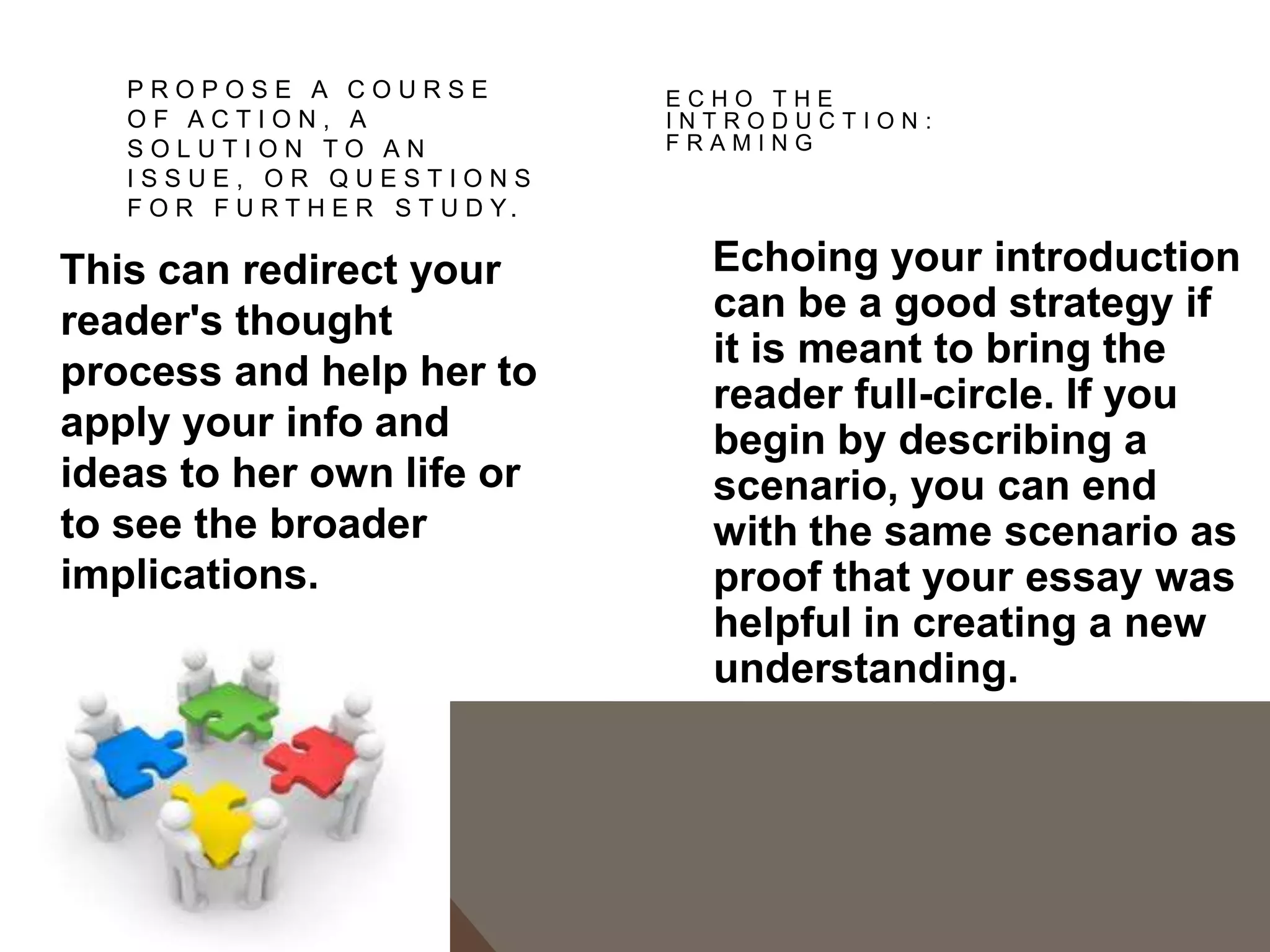 PROPOSE A COURSE OF ACTION, A SOLUTION TO AN ISSUE, OR QUESTIONS FOR FURTHER STUDY.

This can redirect your reader's thought process and help her to apply your info and ideas to her own life or to see the broader implications.

ECHO THE INTRODUCTION: FRAMING

Echoing your introduction can be a good strategy if it is meant to bring the reader full-circle. If you begin by describing a scenario, you can end with the same scenario as proof that your essay was helpful in creating a new understanding.